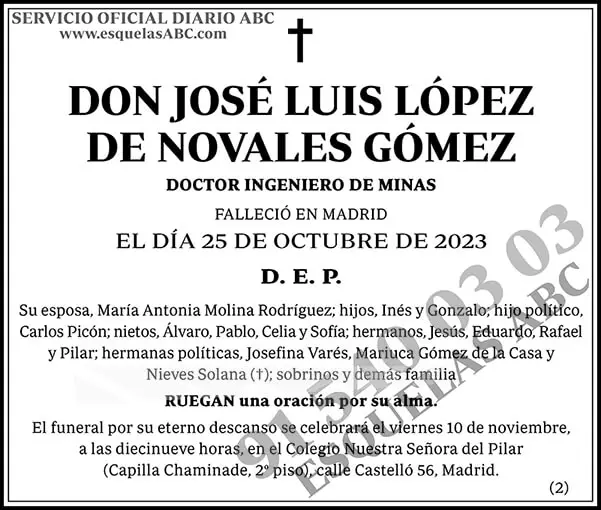 SERVICIO OFICIAL DIARIO ABC
www.esquelasABC.com

†

DON JOSÉ LUIS LÓPEZ DE NOVALES GÓMEZ

DOCTOR INGENIERO DE MINAS

FALLECIÓ EN MADRID

EL DÍA 25 DE OCTUBRE DE 2023

D. E. P.

Su esposa, María Antonia Molina Rodríguez; hijos, Inés y Gonzalo; hijo político, Carlos Picón; nietos, Álvaro, Pablo, Celia y Sofía; hermanos, Jesús, Eduardo, Rafael y Pilar; hermanas políticas, Josefina Varés, Mariuca Gómez de la Casa y Nieves Solana (†); sobrinos y demás familia

RUEGAN una oración por su alma.

El funeral por su eterno descanso se celebrará el viernes 10 de noviembre, a las diecinueve horas, en el Colegio Nuestra Señora del Pilar (Capilla Chaminade, 2º piso), calle Castelló 56, Madrid.

(2)

91 540 03 03
ESQUELAS ABC